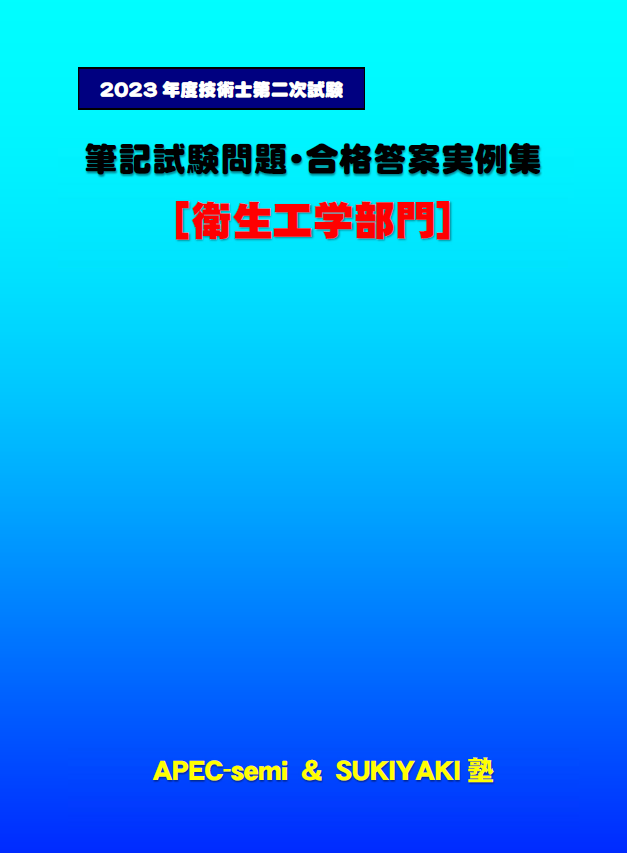 2023 年度技術士第二次試験

筆記試験問題・合格答案実例集

［衛生工学部門］

APEC-semi ＆ SUKIYAKI 塾